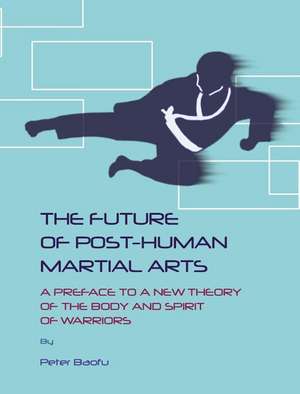 THE FUTURE OF POST-HUMAN MARTIAL ARTS

A PREFACE TO A NEW THEORY OF THE BODY AND SPIRIT OF WARRIORS

By

Peter Baofu